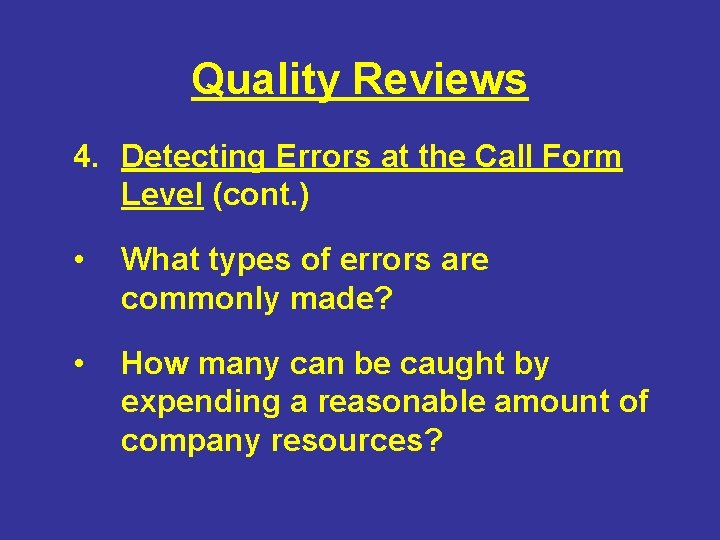 Quality Reviews

4. Detecting Errors at the Call Form Level (cont.)

• What types of errors are commonly made?

• How many can be caught by expending a reasonable amount of company resources?